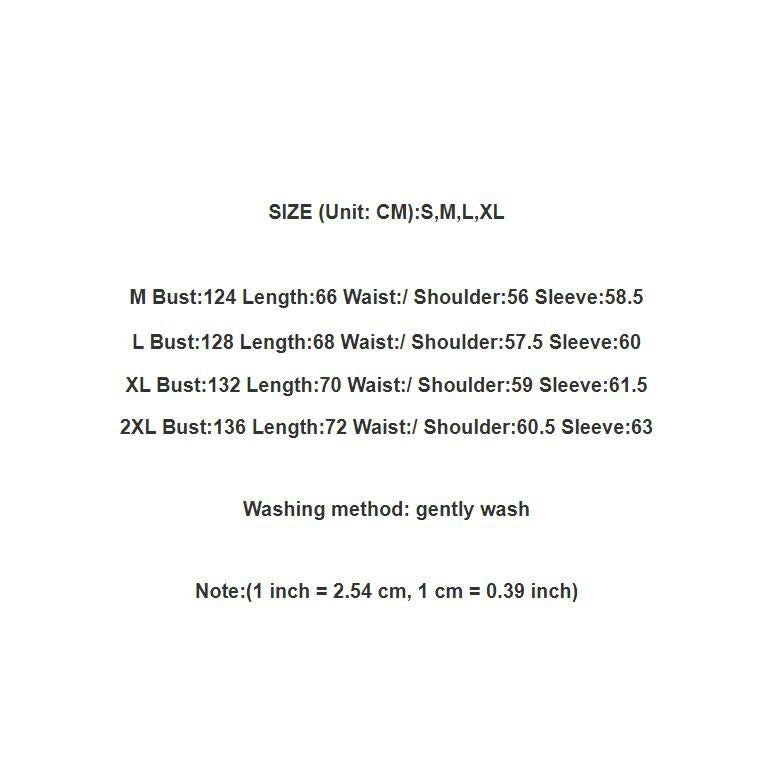 SIZE (Unit: CM):S,M,L,XL

M Bust:124 Length:66 Waist:/ Shoulder:56 Sleeve:58.5

L Bust:128 Length:68 Waist:/ Shoulder:57.5 Sleeve:60

XL Bust:132 Length:70 Waist:/ Shoulder:59 Sleeve:61.5

2XL Bust:136 Length:72 Waist:/ Shoulder:60.5 Sleeve:63

Washing method: gently wash

Note:(1 inch = 2.54 cm, 1 cm = 0.39 inch)